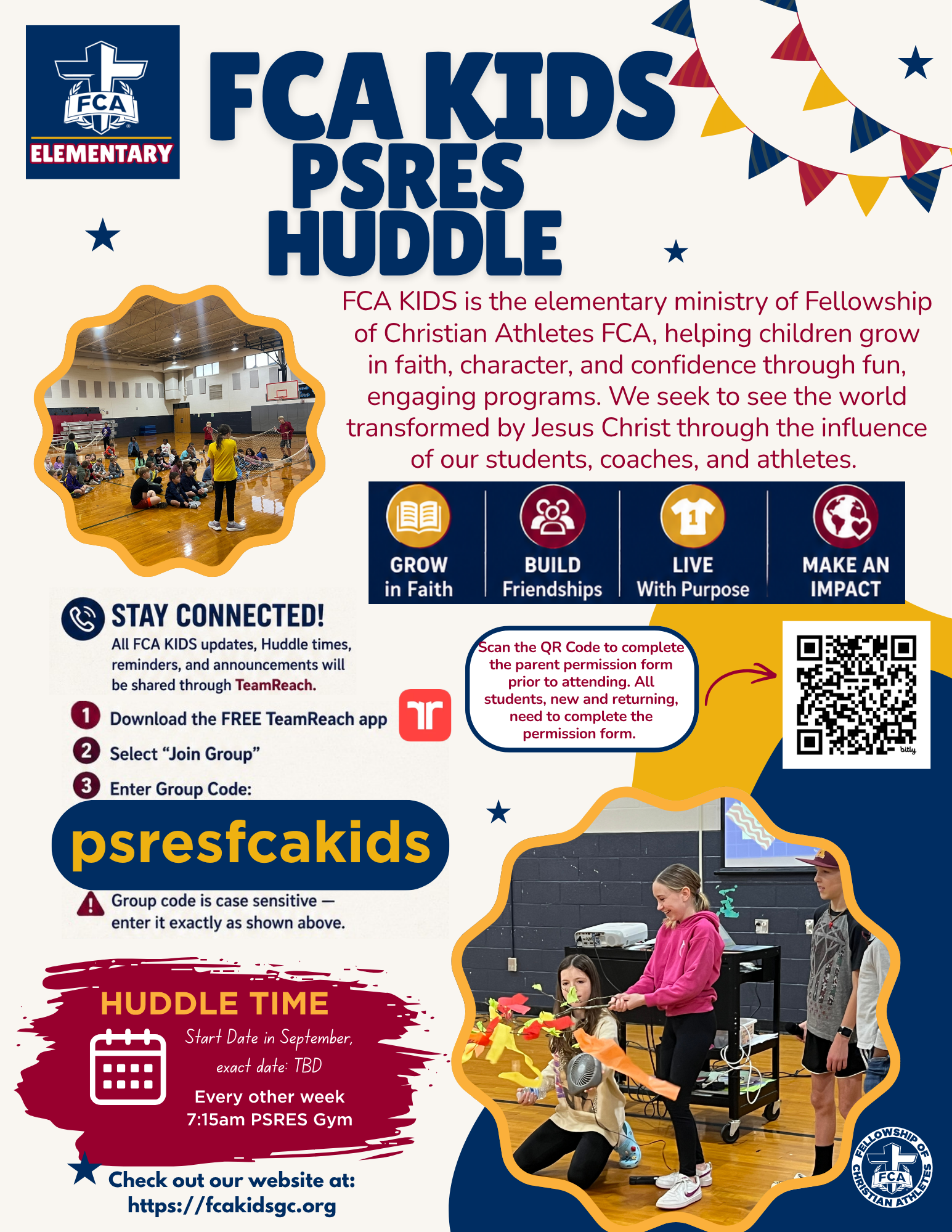 FCA
ELEMENTARY

FCA KIDS
PSRES
HUDDLE

FCA KIDS is the elementary ministry of Fellowship of Christian Athletes FCA, helping children grow in faith, character, and confidence through fun, engaging programs. We seek to see the world transformed by Jesus Christ through the influence of our students, coaches, and athletes.

GROW
in Faith

BUILD
Friendships

LIVE
With Purpose

MAKE AN
IMPACT

STAY CONNECTED!
All FCA KIDS updates, Huddle times, reminders, and announcements will be shared through TeamReach.

1 Download the FREE TeamReach app
2 Select "Join Group"
3 Enter Group Code:

psresfcakids

Group code is case sensitive — enter it exactly as shown above.

Scan the QR Code to complete the parent permission form prior to attending. All students, new and returning, need to complete the permission form.

bitly

HUDDLE TIME
Start Date in September, exact date: TBD
Every other week
7:15am PSRES Gym

Check out our website at:
https://fcakidsgc.org

FELLOWSHIP OF CHRISTIAN ATHLETES
FCA